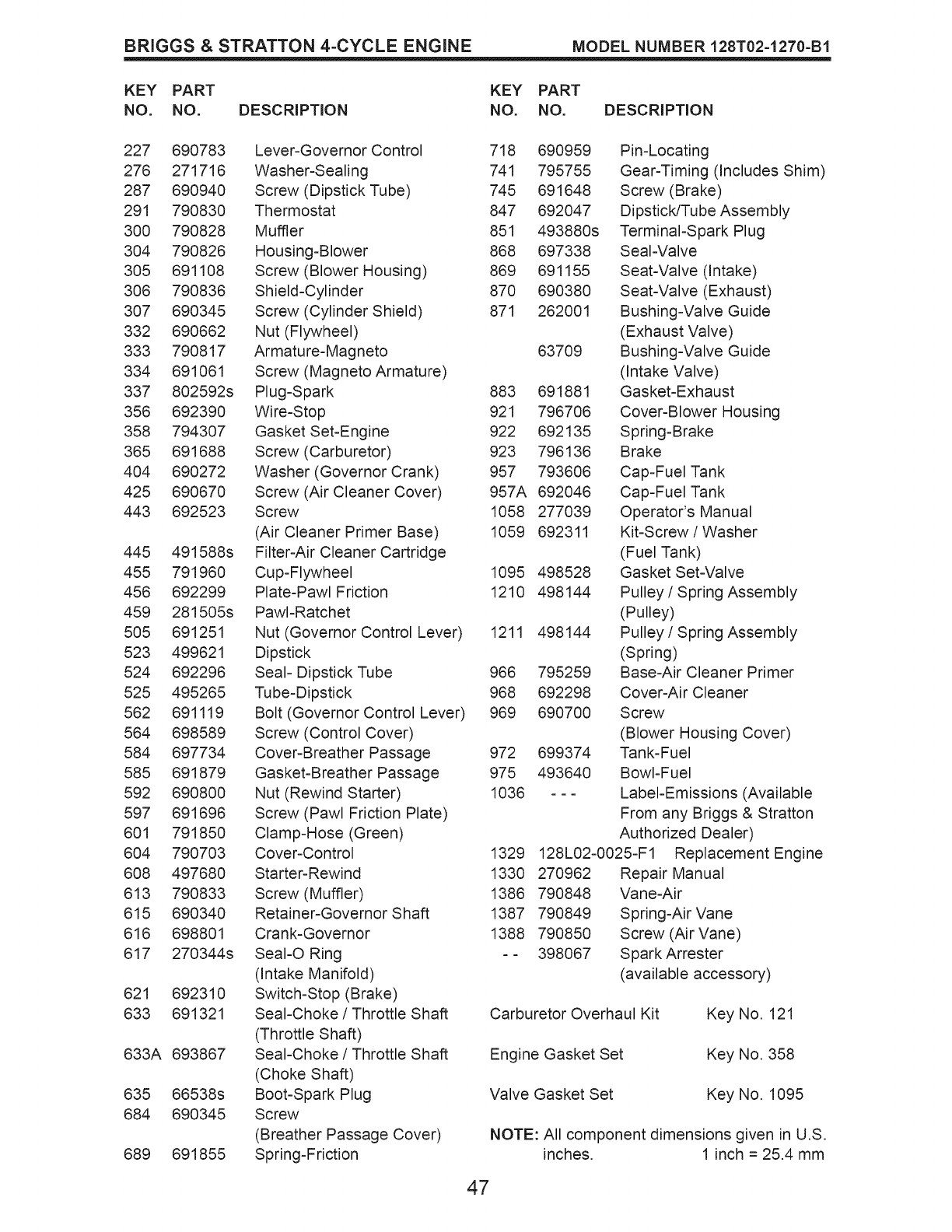 BRIGGS & STRATTON 4-CYCLE ENGINE MODEL NUMBER 128T02-1270-B1

| KEY NO. | PART NO. | DESCRIPTION |
|---|---|---|
| 227 | 690783 | Lever-Governor Control |
| 276 | 271716 | Washer-Sealing |
| 287 | 690940 | Screw (Dipstick Tube) |
| 291 | 790830 | Thermostat |
| 300 | 790828 | Muffler |
| 304 | 790826 | Housing-Blower |
| 305 | 691108 | Screw (Blower Housing) |
| 306 | 790836 | Shield-Cylinder |
| 307 | 690345 | Screw (Cylinder Shield) |
| 332 | 690662 | Nut (Flywheel) |
| 333 | 790817 | Armature-Magneto |
| 334 | 691061 | Screw (Magneto Armature) |
| 337 | 802592s | Plug-Spark |
| 356 | 692390 | Wire-Stop |
| 358 | 794307 | Gasket Set-Engine |
| 365 | 691688 | Screw (Carburetor) |
| 404 | 690272 | Washer (Governor Crank) |
| 425 | 690670 | Screw (Air Cleaner Cover) |
| 443 | 692523 | Screw (Air Cleaner Primer Base) |
| 445 | 491588s | Filter-Air Cleaner Cartridge |
| 455 | 791960 | Cup-Flywheel |
| 456 | 692299 | Plate-Pawl Friction |
| 459 | 281505s | Pawl-Ratchet |
| 505 | 691251 | Nut (Governor Control Lever) |
| 523 | 499621 | Dipstick |
| 524 | 692296 | Seal- Dipstick Tube |
| 525 | 495265 | Tube-Dipstick |
| 562 | 691119 | Bolt (Governor Control Lever) |
| 564 | 698589 | Screw (Control Cover) |
| 584 | 697734 | Cover-Breather Passage |
| 585 | 691879 | Gasket-Breather Passage |
| 592 | 690800 | Nut (Rewind Starter) |
| 597 | 691696 | Screw (Pawl Friction Plate) |
| 601 | 791850 | Clamp-Hose (Green) |
| 604 | 790703 | Cover-Control |
| 608 | 497680 | Starter-Rewind |
| 613 | 790833 | Screw (Muffler) |
| 615 | 690340 | Retainer-Governor Shaft |
| 616 | 698801 | Crank-Governor |
| 617 | 270344s | Seal-O Ring (Intake Manifold) |
| 621 | 692310 | Switch-Stop (Brake) |
| 633 | 691321 | Seal-Choke / Throttle Shaft (Throttle Shaft) |
| 633A | 693867 | Seal-Choke / Throttle Shaft (Choke Shaft) |
| 635 | 66538s | Boot-Spark Plug |
| 684 | 690345 | Screw (Breather Passage Cover) |
| 689 | 691855 | Spring-Friction |

| KEY NO. | PART NO. | DESCRIPTION |
|---|---|---|
| 718 | 690959 | Pin-Locating |
| 741 | 795755 | Gear-Timing (Includes Shim) |
| 745 | 691648 | Screw (Brake) |
| 847 | 692047 | Dipstick/Tube Assembly |
| 851 | 493880s | Terminal-Spark Plug |
| 868 | 697338 | Seal-Valve |
| 869 | 691155 | Seat-Valve (Intake) |
| 870 | 690380 | Seat-Valve (Exhaust) |
| 871 | 262001 | Bushing-Valve Guide (Exhaust Valve) |
| | 63709 | Bushing-Valve Guide (Intake Valve) |
| 883 | 691881 | Gasket-Exhaust |
| 921 | 796706 | Cover-Blower Housing |
| 922 | 692135 | Spring-Brake |
| 923 | 796136 | Brake |
| 957 | 793606 | Cap-Fuel Tank |
| 957A | 692046 | Cap-Fuel Tank |
| 1058 | 277039 | Operator's Manual |
| 1059 | 692311 | Kit-Screw / Washer (Fuel Tank) |
| 1095 | 498528 | Gasket Set-Valve |
| 1210 | 498144 | Pulley / Spring Assembly (Pulley) |
| 1211 | 498144 | Pulley / Spring Assembly (Spring) |
| 966 | 795259 | Base-Air Cleaner Primer |
| 968 | 692298 | Cover-Air Cleaner |
| 969 | 690700 | Screw (Blower Housing Cover) |
| 972 | 699374 | Tank-Fuel |
| 975 | 493640 | Bowl-Fuel |
| 1036 | - - - | Label-Emissions (Available From any Briggs & Stratton Authorized Dealer) |
| 1329 | 128L02-0025-F1 | Replacement Engine |
| 1330 | 270962 | Repair Manual |
| 1386 | 790848 | Vane-Air |
| 1387 | 790849 | Spring-Air Vane |
| 1388 | 790850 | Screw (Air Vane) |
| - - | 398067 | Spark Arrester (available accessory) |

Carburetor Overhaul Kit Key No. 121

Engine Gasket Set Key No. 358

Valve Gasket Set Key No. 1095

NOTE: All component dimensions given in U.S. inches. 1 inch = 25.4 mm

47